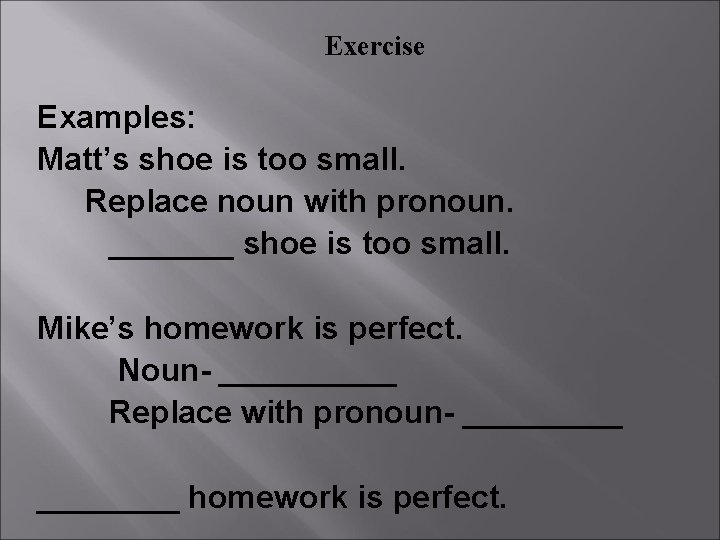 Exercise

Examples:
Matt’s shoe is too small.
Replace noun with pronoun.
_______ shoe is too small.

Mike’s homework is perfect.
Noun- __________
Replace with pronoun- _________

________ homework is perfect.